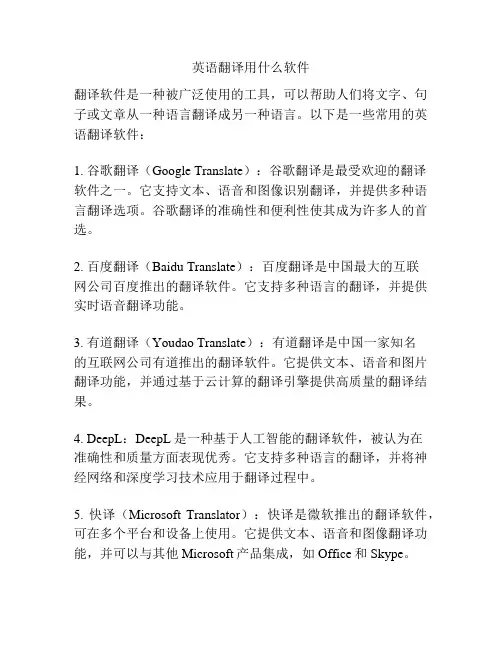 英语翻译用什么软件

翻译软件是一种被广泛使用的工具，可以帮助人们将文字、句子或文章从一种语言翻译成另一种语言。以下是一些常用的英语翻译软件：

1. 谷歌翻译（Google Translate）：谷歌翻译是最受欢迎的翻译软件之一。它支持文本、语音和图像识别翻译，并提供多种语言翻译选项。谷歌翻译的准确性和便利性使其成为许多人的首选。

2. 百度翻译（Baidu Translate）：百度翻译是中国最大的互联网公司百度推出的翻译软件。它支持多种语言的翻译，并提供实时语音翻译功能。

3. 有道翻译（Youdao Translate）：有道翻译是中国一家知名的互联网公司有道推出的翻译软件。它提供文本、语音和图片翻译功能，并通过基于云计算的翻译引擎提供高质量的翻译结果。

4. DeepL：DeepL 是一种基于人工智能的翻译软件，被认为在准确性和质量方面表现优秀。它支持多种语言的翻译，并将神经网络和深度学习技术应用于翻译过程中。

5. 快译（Microsoft Translator）：快译是微软推出的翻译软件，可在多个平台和设备上使用。它提供文本、语音和图像翻译功能，并可以与其他 Microsoft 产品集成，如 Office 和 Skype。